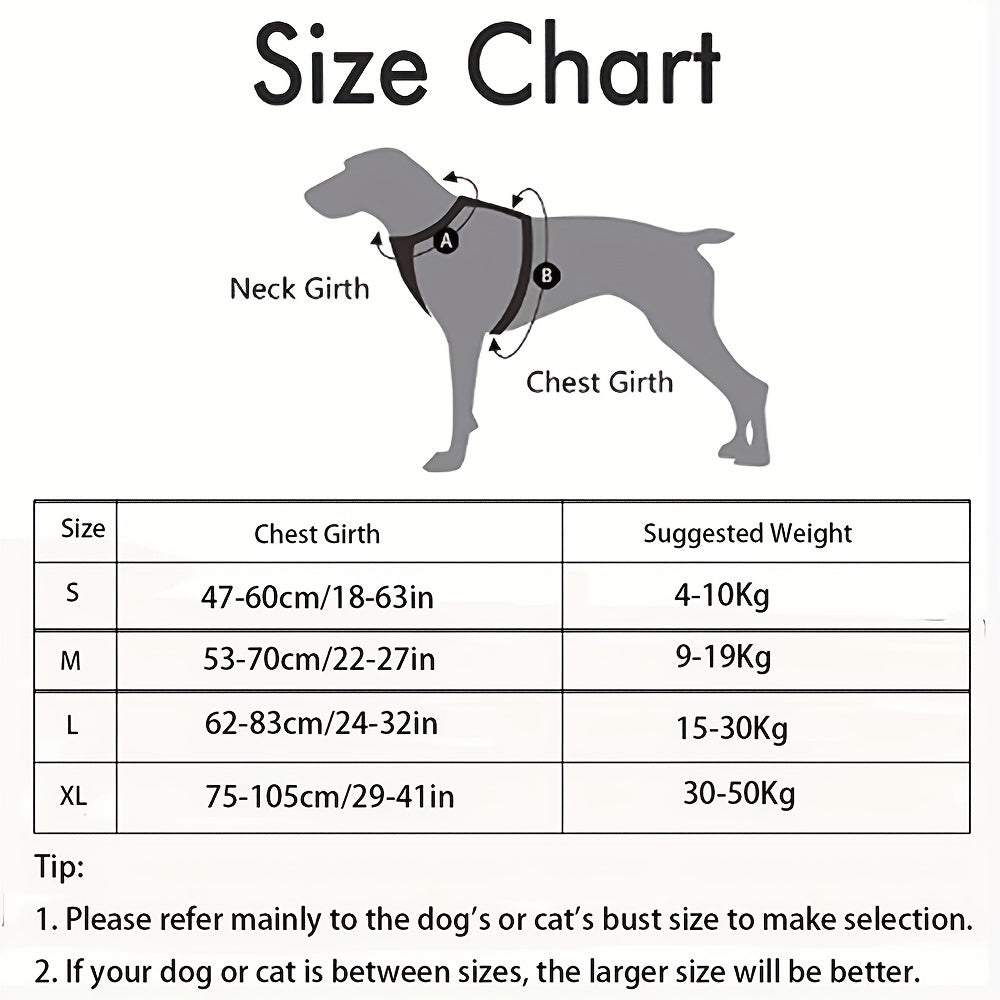 Size Chart

A

B

Neck Girth

Chest Girth

| Size | Chest Girth | Suggested Weight |
|---|---|---|
| S | 47-60cm/18-63in | 4-10Kg |
| M | 53-70cm/22-27in | 9-19Kg |
| L | 62-83cm/24-32in | 15-30Kg |
| XL | 75-105cm/29-41in | 30-50Kg |

Tip:

1. Please refer mainly to the dog's or cat's bust size to make selection.

2. If your dog or cat is between sizes, the larger size will be better.